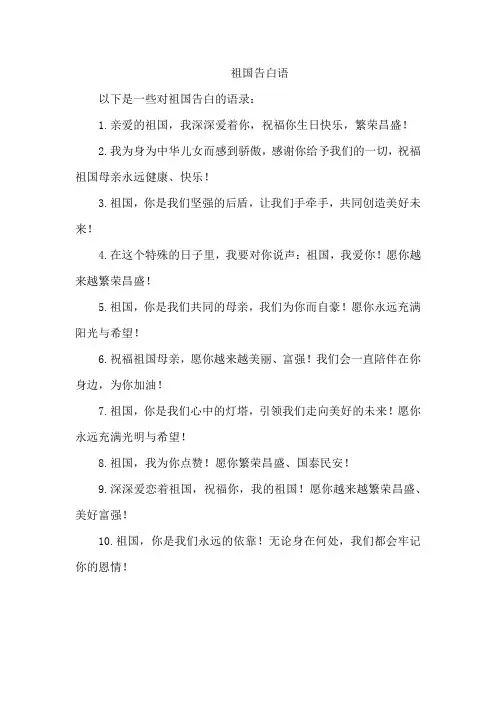 祖国告白语

以下是一些对祖国告白的语录：

1.亲爱的祖国，我深深爱着你，祝福你生日快乐，繁荣昌盛！

2.我为身为中华儿女而感到骄傲，感谢你给予我们的一切，祝福祖国母亲永远健康、快乐！

3.祖国，你是我们坚强的后盾，让我们手牵手，共同创造美好未来！

4.在这个特殊的日子里，我要对你说声：祖国，我爱你！愿你越来越繁荣昌盛！

5.祖国，你是我们共同的母亲，我们为你而自豪！愿你永远充满阳光与希望！

6.祝福祖国母亲，愿你越来越美丽、富强！我们会一直陪伴在你身边，为你加油！

7.祖国，你是我们心中的灯塔，引领我们走向美好的未来！愿你永远充满光明与希望！

8.祖国，我为你点赞！愿你繁荣昌盛、国泰民安！

9.深深爱恋着祖国，祝福你，我的祖国！愿你越来越繁荣昌盛、美好富强！

10.祖国，你是我们永远的依靠！无论身在何处，我们都会牢记你的恩情！